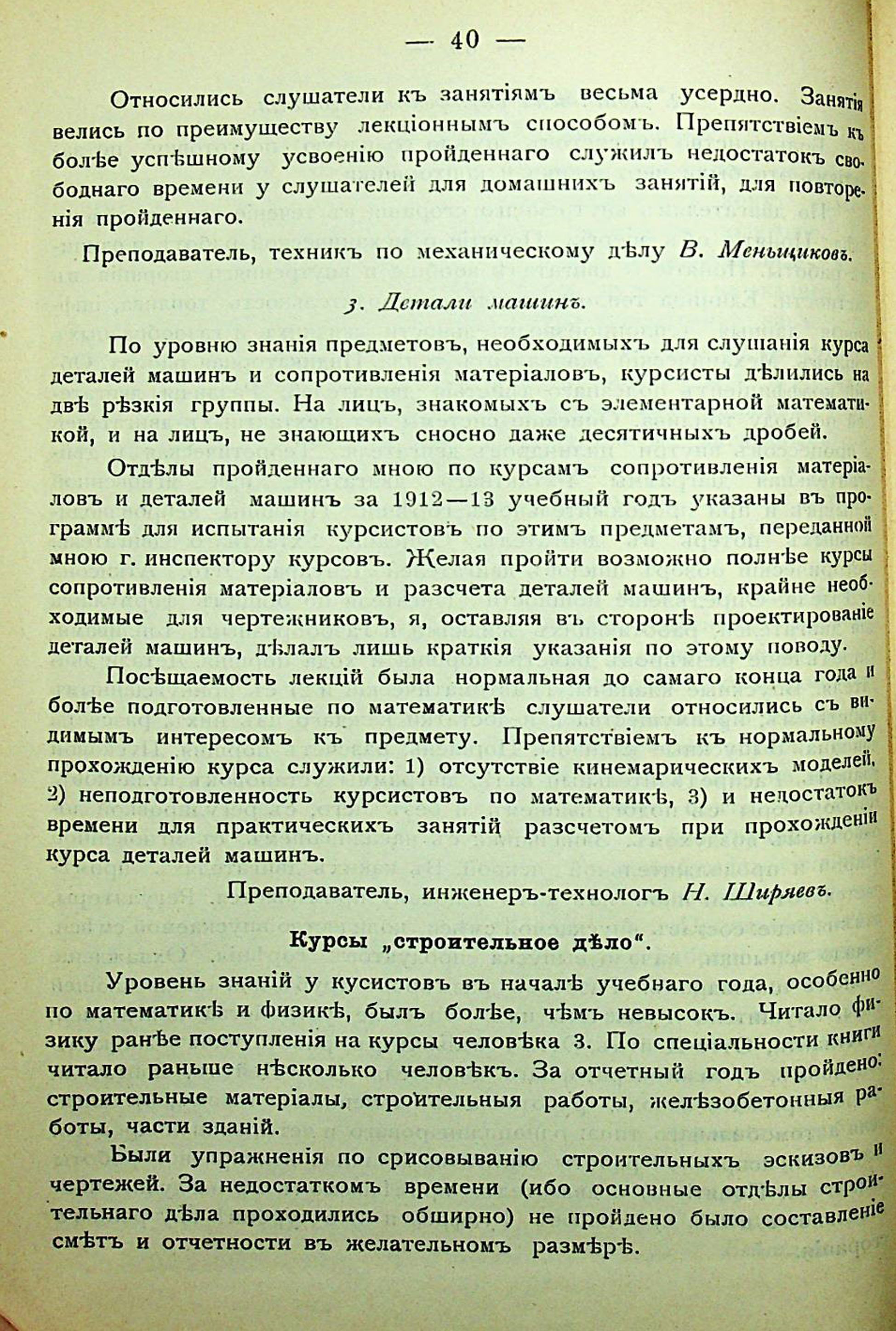 — 40 —

Относились слушатели къ занятіямъ весьма усердно. Занятія велись по преимуществу лекціоннымъ способомъ. Препятствіемъ къ болѣе успѣшному усвоенію пройденнаго служилъ недостатокъ свободнаго времени у слушателей для домашнихъ занятій, для повторенія пройденнаго.

Преподаватель, техникъ по механическому дѣлу В. Меньщиковъ.

3. Детали машинъ.

По уровню знанія предметовъ, необходимыхъ для слушанія курса деталей машинъ и сопротивленія матеріаловъ, курсисты дѣлились на двѣ рѣзкія группы. На лицъ, знакомыхъ съ элементарной математикой, и на лицъ, не знающихъ сносно даже десятичныхъ дробей.

Отдѣлы пройденнаго мною по курсамъ сопротивленія матеріаловъ и деталей машинъ за 1912—13 учебный годъ указаны въ программѣ для испытанія курсистовъ по этимъ предметамъ, переданной мною г. инспектору курсовъ. Желая пройти возможно полнѣе курсы сопротивленія матеріаловъ и разсчета деталей машинъ, крайне необходимые для чертежниковъ, я, оставляя въ сторонѣ проектированіе деталей машинъ, дѣлалъ лишь краткія указанія по этому поводу.

Посѣщаемость лекцій была нормальная до самаго конца года и болѣе подготовленные по математикѣ слушатели относились съ видимымъ интересомъ къ предмету. Препятствіемъ къ нормальному прохожденію курса служили: 1) отсутствіе кинемарическихъ моделей, 2) неподготовленность курсистовъ по математикѣ, 3) и недостатокъ времени для практическихъ занятій разсчетомъ при прохожденіи курса деталей машинъ.

Преподаватель, инженеръ-технологъ Н. Ширяевъ.

Курсы „строительное дѣло“.

Уровень знаній у кусистовъ въ началѣ учебнаго года, особенно по математикѣ и физикѣ, былъ болѣе, чѣмъ невысокъ. Читало физику ранѣе поступленія на курсы человѣка 3. По спеціальности книги читало раньше нѣсколько человѣкъ. За отчетный годъ пройдено: строительные матеріалы, строительныя работы, желѣзобетонныя работы, части зданій.

Были упражненія по срисовыванію строительныхъ эскизовъ и чертежей. За недостаткомъ времени (ибо основные отдѣлы строительнаго дѣла проходились обширно) не пройдено было составленіе смѣтъ и отчетности въ желательномъ размѣрѣ.